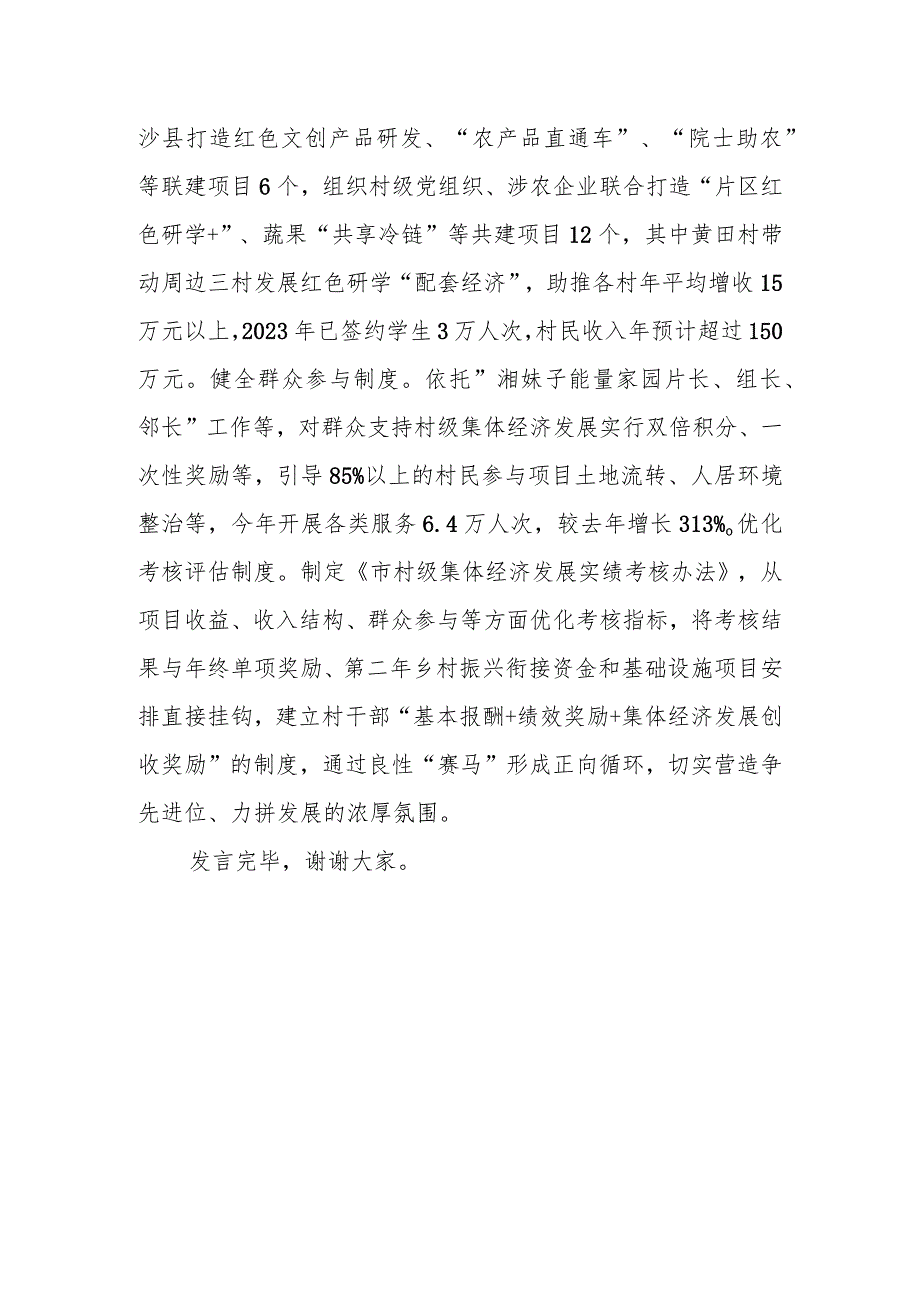 沙县打造红色文创产品研发、“农产品直通车”、“院士助农”等联建项目6个，组织村级党组织、涉农企业联合打造“片区红色研学+”、蔬果“共享冷链”等共建项目12个，其中黄田村带动周边三村发展红色研学“配套经济”，助推各村年平均增收15万元以上,2023年已签约学生3万人次,村民收入年预计超过150万元。健全群众参与制度。依托”湘妹子能量家园片长、组长、邻长”工作等，对群众支持村级集体经济发展实行双倍积分、一次性奖励等，引导85%以上的村民参与项目土地流转、人居环境整治等，今年开展各类服务6.4万人次，较去年增长313%。优化考核评估制度。制定《市村级集体经济发展实绩考核办法》，从项目收益、收入结构、群众参与等方面优化考核指标，将考核结果与年终单项奖励、第二年乡村振兴衔接资金和基础设施项目安排直接挂钩，建立村干部“基本报酬+绩效奖励+集体经济发展创收奖励”的制度，通过良性“赛马”形成正向循环，切实营造争先进位、力拼发展的浓厚氛围。

发言完毕，谢谢大家。